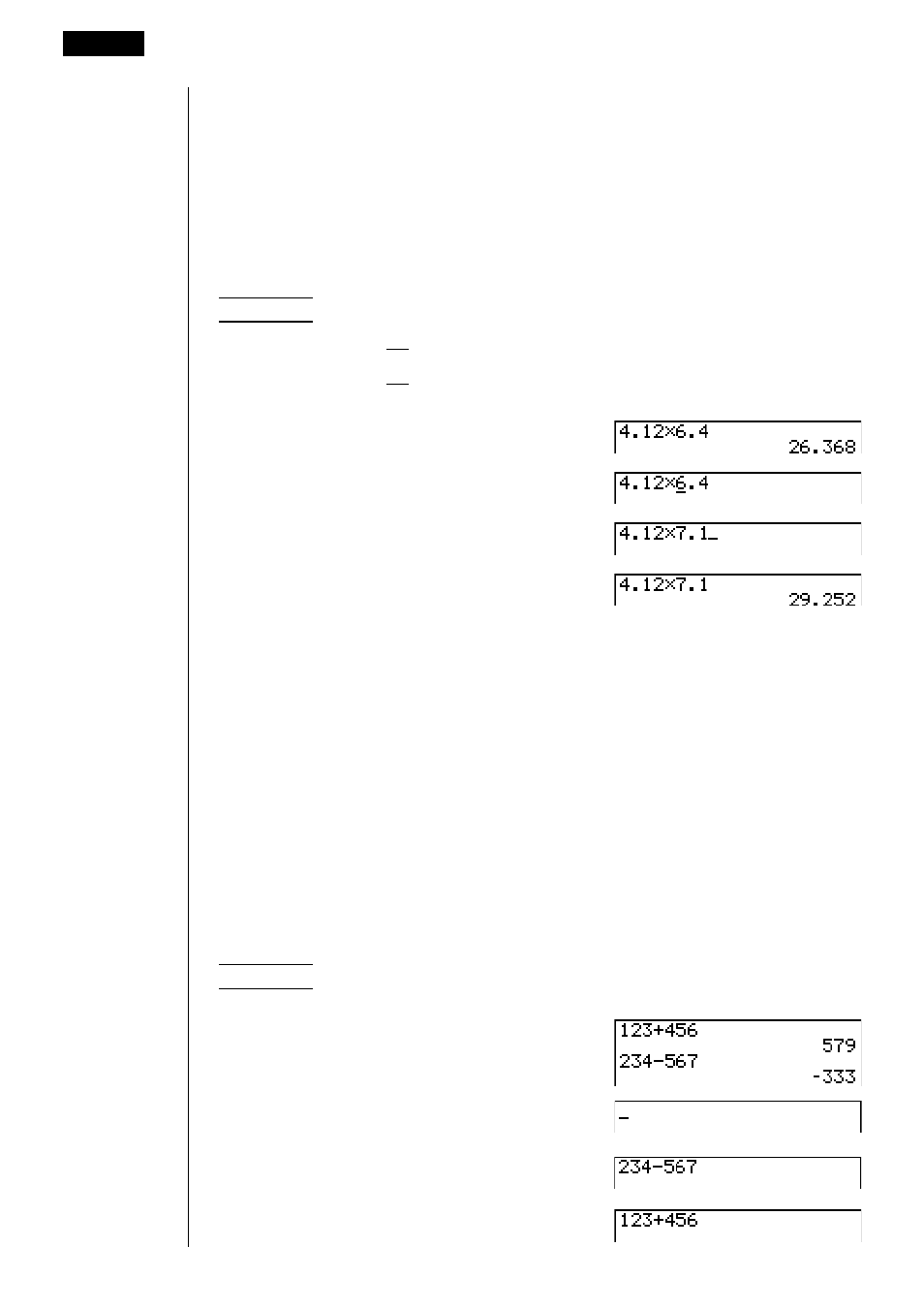 4.12×6.4
26.368

4.12×6.4

4.12×7.1_

4.12×7.1
29.252

123+456
579
234-567
-333

_

234-567

123+456